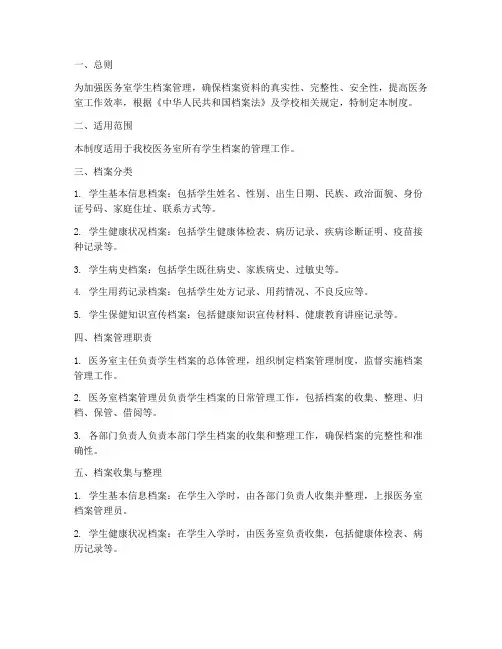 一、总则

为加强医务室学生档案管理，确保档案资料的真实性、完整性、安全性，提高医务室工作效率，根据《中华人民共和国档案法》及学校相关规定，特制定本制度。

二、适用范围

本制度适用于我校医务室所有学生档案的管理工作。

三、档案分类

1. 学生基本信息档案：包括学生姓名、性别、出生日期、民族、政治面貌、身份证号码、家庭住址、联系方式等。

2. 学生健康状况档案：包括学生健康体检表、病历记录、疾病诊断证明、疫苗接种记录等。

3. 学生病史档案：包括学生既往病史、家族病史、过敏史等。

4. 学生用药记录档案：包括学生处方记录、用药情况、不良反应等。

5. 学生保健知识宣传档案：包括健康知识宣传材料、健康教育讲座记录等。

四、档案管理职责

1. 医务室主任负责学生档案的总体管理，组织制定档案管理制度，监督实施档案管理工作。

2. 医务室档案管理员负责学生档案的日常管理工作，包括档案的收集、整理、归档、保管、借阅等。

3. 各部门负责人负责本部门学生档案的收集和整理工作，确保档案的完整性和准确性。

五、档案收集与整理

1. 学生基本信息档案：在学生入学时，由各部门负责人收集并整理，上报医务室档案管理员。

2. 学生健康状况档案：在学生入学时，由医务室负责收集，包括健康体检表、病历记录等。